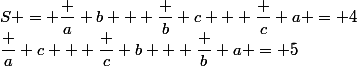 $S+=+\frac{+}{a}+b+++\frac{+}{b}+c+++\frac{+}{c}+a+=+4$
$\frac{+}{a}+c+++\frac{+}{c}+b+++\frac{+}{b}+a+=+5$